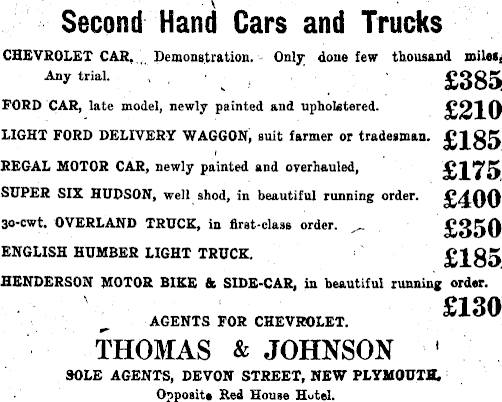 Second Hand Cars and Trucks

CHEVROLET CAR. Demonstration. Only done few thousand miles. Any trial. £385

FORD CAR, late model, newly painted and upholstered. £210

LIGHT FORD DELIVERY WAGGON, suit farmer or tradesman. £185

REGAL MOTOR CAR, newly painted and overhauled, £175

SUPER SIX HUDSON, well shod, in beautiful running order. £400

30-cwt. OVERLAND TRUCK, in first-class order. £350

ENGLISH HUMBER LIGHT TRUCK. £185

HENDERSON MOTOR BIKE & SIDE-CAR, in beautiful running order. £130

AGENTS FOR CHEVROLET.

THOMAS & JOHNSON

SOLE AGENTS, DEVON STREET, NEW PLYMOUTH.

Opposite Red House Hotel.